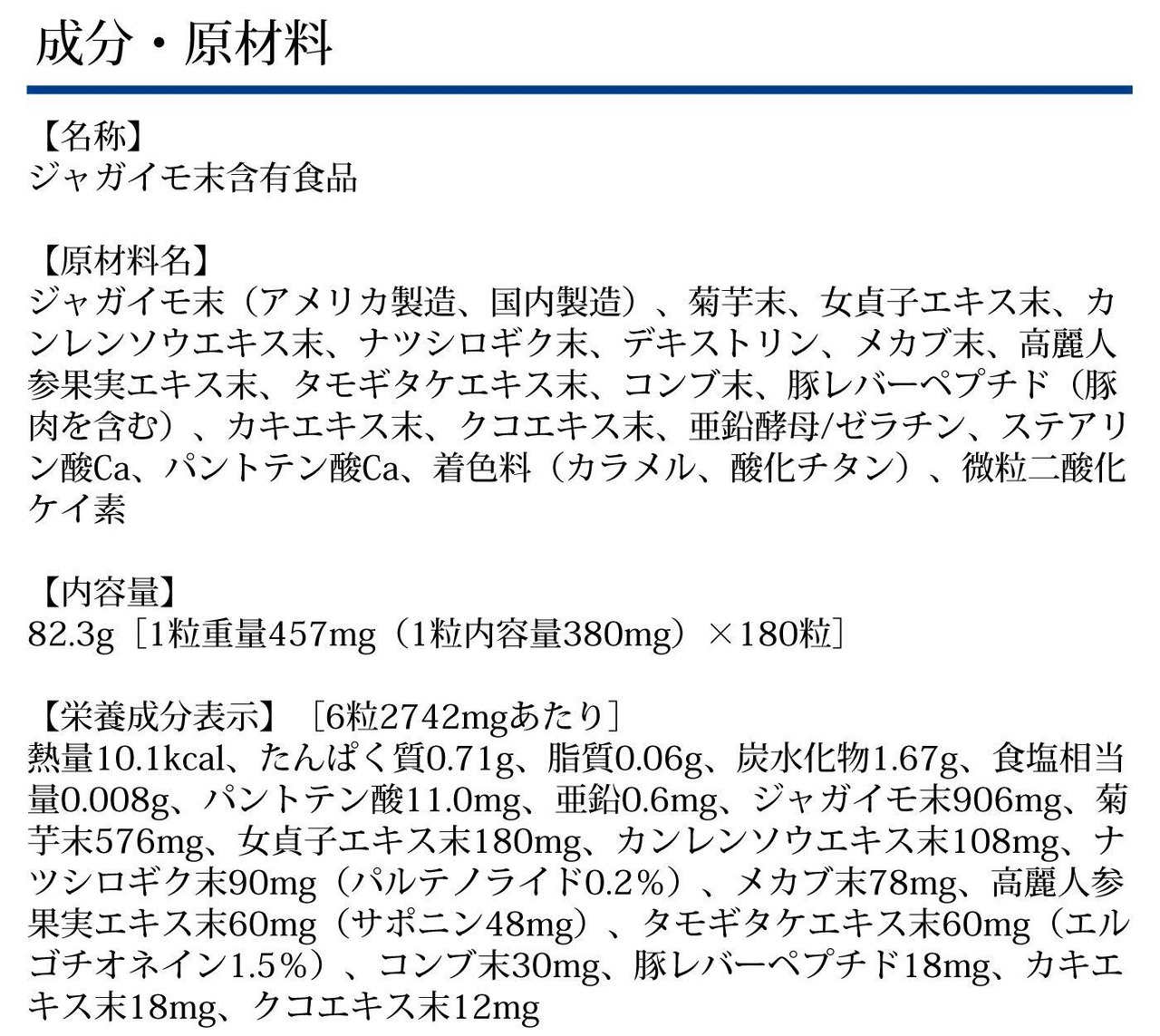 成分・原材料

【名称】
ジャガイモ末含有食品

【原材料名】
ジャガイモ末（アメリカ製造、国内製造）、菊芋末、女貞子エキス末、カンレンソウエキス末、ナツシロギク末、デキストリン、メカブ末、高麗人参果実エキス末、タモギタケエキス末、コンブ末、豚レバーペプチド（豚肉を含む）、カキエキス末、クコエキス末、亜鉛酵母/ゼラチン、ステアリン酸Ca、パントテン酸Ca、着色料（カラメル、酸化チタン）、微粒二酸化ケイ素

【内容量】
82.3g［1粒重量457mg（1粒内容量380mg）×180粒］

【栄養成分表示】［6粒2742mgあたり］
熱量10.1kcal、たんぱく質0.71g、脂質0.06g、炭水化物1.67g、食塩相当量0.008g、パントテン酸11.0mg、亜鉛0.6mg、ジャガイモ末906mg、菊芋末576mg、女貞子エキス末180mg、カンレンソウエキス末108mg、ナツシロギク末90mg（パルテノライド0.2%）、メカブ末78mg、高麗人参果実エキス末60mg（サポニン48mg）、タモギタケエキス末60mg（エルゴチオネイン1.5%）、コンブ末30mg、豚レバーペプチド18mg、カキエキス末18mg、クコエキス末12mg